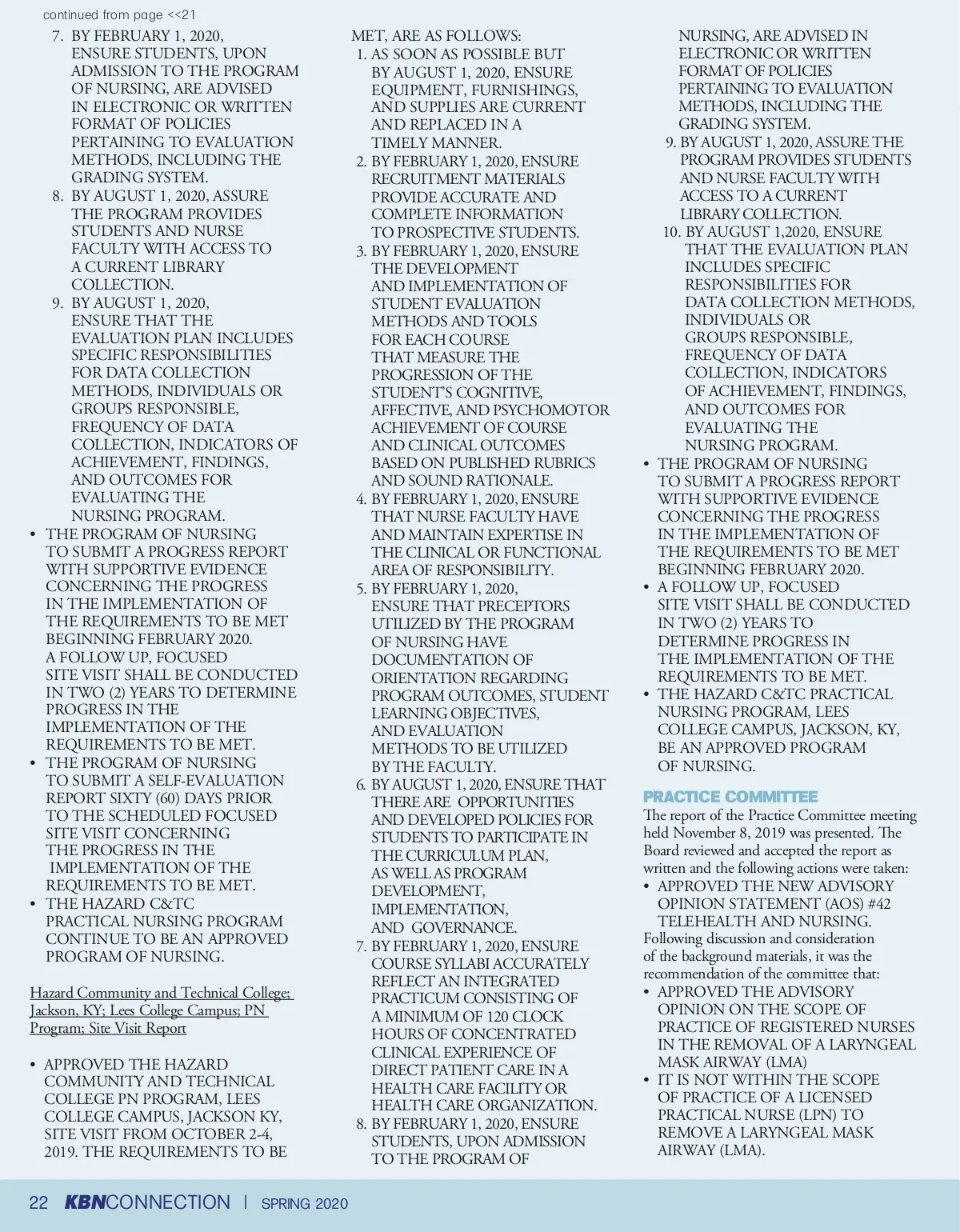 continued from page <<21

7. BY FEBRUARY 1, 2020, ENSURE STUDENTS, UPON ADMISSION TO THE PROGRAM OF NURSING, ARE ADVISED IN ELECTRONIC OR WRITTEN FORMAT OF POLICIES PERTAINING TO EVALUATION METHODS, INCLUDING THE GRADING SYSTEM.
8. BY AUGUST 1, 2020, ASSURE THE PROGRAM PROVIDES STUDENTS AND NURSE FACULTY WITH ACCESS TO A CURRENT LIBRARY COLLECTION.
9. BY AUGUST 1, 2020, ENSURE THAT THE EVALUATION PLAN INCLUDES SPECIFIC RESPONSIBILITIES FOR DATA COLLECTION METHODS, INDIVIDUALS OR GROUPS RESPONSIBLE, FREQUENCY OF DATA COLLECTION, INDICATORS OF ACHIEVEMENT, FINDINGS, AND OUTCOMES FOR EVALUATING THE NURSING PROGRAM.
• THE PROGRAM OF NURSING TO SUBMIT A PROGRESS REPORT WITH SUPPORTIVE EVIDENCE CONCERNING THE PROGRESS IN THE IMPLEMENTATION OF THE REQUIREMENTS TO BE MET BEGINNING FEBRUARY 2020. A FOLLOW UP, FOCUSED SITE VISIT SHALL BE CONDUCTED IN TWO (2) YEARS TO DETERMINE PROGRESS IN THE IMPLEMENTATION OF THE REQUIREMENTS TO BE MET.
• THE PROGRAM OF NURSING TO SUBMIT A SELF-EVALUATION REPORT SIXTY (60) DAYS PRIOR TO THE SCHEDULED FOCUSED SITE VISIT CONCERNING THE PROGRESS IN THE IMPLEMENTATION OF THE REQUIREMENTS TO BE MET.
• THE HAZARD C&TC PRACTICAL NURSING PROGRAM CONTINUE TO BE AN APPROVED PROGRAM OF NURSING.

Hazard Community and Technical College; Jackson, KY; Lees College Campus; PN Program; Site Visit Report

• APPROVED THE HAZARD COMMUNITY AND TECHNICAL COLLEGE PN PROGRAM, LEES COLLEGE CAMPUS, JACKSON KY, SITE VISIT FROM OCTOBER 2-4, 2019. THE REQUIREMENTS TO BE MET, ARE AS FOLLOWS:
1. AS SOON AS POSSIBLE BUT BY AUGUST 1, 2020, ENSURE EQUIPMENT, FURNISHINGS, AND SUPPLIES ARE CURRENT AND REPLACED IN A TIMELY MANNER.
2. BY FEBRUARY 1, 2020, ENSURE RECRUITMENT MATERIALS PROVIDE ACCURATE AND COMPLETE INFORMATION TO PROSPECTIVE STUDENTS.
3. BY FEBRUARY 1, 2020, ENSURE THE DEVELOPMENT AND IMPLEMENTATION OF STUDENT EVALUATION METHODS AND TOOLS FOR EACH COURSE THAT MEASURE THE PROGRESSION OF THE STUDENT'S COGNITIVE, AFFECTIVE, AND PSYCHOMOTOR ACHIEVEMENT OF COURSE AND CLINICAL OUTCOMES BASED ON PUBLISHED RUBRICS AND SOUND RATIONALE.
4. BY FEBRUARY 1, 2020, ENSURE THAT NURSE FACULTY HAVE AND MAINTAIN EXPERTISE IN THE CLINICAL OR FUNCTIONAL AREA OF RESPONSIBILITY.
5. BY FEBRUARY 1, 2020, ENSURE THAT PRECEPTORS UTILIZED BY THE PROGRAM OF NURSING HAVE DOCUMENTATION OF ORIENTATION REGARDING PROGRAM OUTCOMES, STUDENT LEARNING OBJECTIVES, AND EVALUATION METHODS TO BE UTILIZED BY THE FACULTY.
6. BY AUGUST 1, 2020, ENSURE THAT THERE ARE OPPORTUNITIES AND DEVELOPED POLICIES FOR STUDENTS TO PARTICIPATE IN THE CURRICULUM PLAN, AS WELL AS PROGRAM DEVELOPMENT, IMPLEMENTATION, AND GOVERNANCE.
7. BY FEBRUARY 1, 2020, ENSURE COURSE SYLLABI ACCURATELY REFLECT AN INTEGRATED PRACTICUM CONSISTING OF A MINIMUM OF 120 CLOCK HOURS OF CONCENTRATED CLINICAL EXPERIENCE OF DIRECT PATIENT CARE IN A HEALTH CARE FACILITY OR HEALTH CARE ORGANIZATION.
8. BY FEBRUARY 1, 2020, ENSURE STUDENTS, UPON ADMISSION TO THE PROGRAM OF NURSING, ARE ADVISED IN ELECTRONIC OR WRITTEN FORMAT OF POLICIES PERTAINING TO EVALUATION METHODS, INCLUDING THE GRADING SYSTEM.
9. BY AUGUST 1, 2020, ASSURE THE PROGRAM PROVIDES STUDENTS AND NURSE FACULTY WITH ACCESS TO A CURRENT LIBRARY COLLECTION.
10. BY AUGUST 1,2020, ENSURE THAT THE EVALUATION PLAN INCLUDES SPECIFIC RESPONSIBILITIES FOR DATA COLLECTION METHODS, INDIVIDUALS OR GROUPS RESPONSIBLE, FREQUENCY OF DATA COLLECTION, INDICATORS OF ACHIEVEMENT, FINDINGS, AND OUTCOMES FOR EVALUATING THE NURSING PROGRAM.
• THE PROGRAM OF NURSING TO SUBMIT A PROGRESS REPORT WITH SUPPORTIVE EVIDENCE CONCERNING THE PROGRESS IN THE IMPLEMENTATION OF THE REQUIREMENTS TO BE MET BEGINNING FEBRUARY 2020.
• A FOLLOW UP, FOCUSED SITE VISIT SHALL BE CONDUCTED IN TWO (2) YEARS TO DETERMINE PROGRESS IN THE IMPLEMENTATION OF THE REQUIREMENTS TO BE MET.
• THE HAZARD C&TC PRACTICAL NURSING PROGRAM, LEES COLLEGE CAMPUS, JACKSON, KY, BE AN APPROVED PROGRAM OF NURSING.

PRACTICE COMMITTEE
The report of the Practice Committee meeting held November 8, 2019 was presented. The Board reviewed and accepted the report as written and the following actions were taken:
• APPROVED THE NEW ADVISORY OPINION STATEMENT (AOS) #42 TELEHEALTH AND NURSING.
Following discussion and consideration of the background materials, it was the recommendation of the committee that:
• APPROVED THE ADVISORY OPINION ON THE SCOPE OF PRACTICE OF REGISTERED NURSES IN THE REMOVAL OF A LARYNGEAL MASK AIRWAY (LMA)
• IT IS NOT WITHIN THE SCOPE OF PRACTICE OF A LICENSED PRACTICAL NURSE (LPN) TO REMOVE A LARYNGEAL MASK AIRWAY (LMA).

22 KBNCONNECTION | SPRING 2020